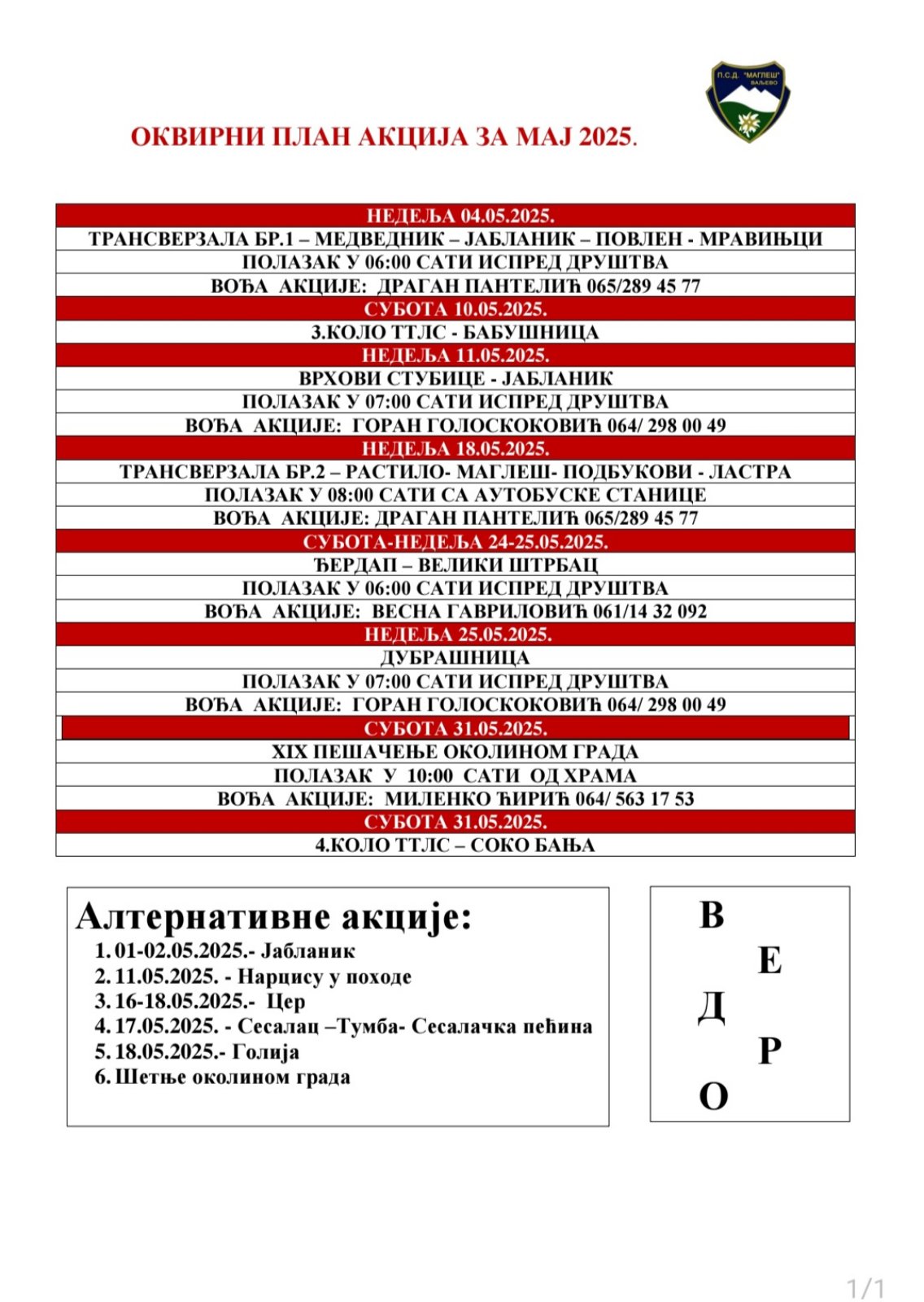 П.С.Д. "МАГЛЕШ" ВАЉЕВО

ОКВИРНИ ПЛАН АКЦИЈА ЗА МАЈ 2025.

| НЕДЕЉА 04.05.2025. |
|---|
| ТРАНСВЕРЗАЛА БР.1 – МЕДВЕДНИК – ЈАБЛАНИК – ПОВЛЕН - МРАВИЊЦИ |
| ПОЛАЗАК У 06:00 САТИ ИСПРЕД ДРУШТВА |
| ВОЂА АКЦИЈЕ: ДРАГАН ПАНТЕЛИЋ 065/289 45 77 |
| СУБОТА 10.05.2025. |
| 3.КОЛО ТТЛС - БАБУШНИЦА |
| НЕДЕЉА 11.05.2025. |
| ВРХОВИ СТУБИЦЕ - ЈАБЛАНИК |
| ПОЛАЗАК У 07:00 САТИ ИСПРЕД ДРУШТВА |
| ВОЂА АКЦИЈЕ: ГОРАН ГОЛОСКОКОВИЋ 064/ 298 00 49 |
| НЕДЕЉА 18.05.2025. |
| ТРАНСВЕРЗАЛА БР.2 – РАСТИЛО- МАГЛЕШ- ПОДБУКОВИ - ЛАСТРА |
| ПОЛАЗАК У 08:00 САТИ СА АУТОБУСКЕ СТАНИЦЕ |
| ВОЂА АКЦИЈЕ: ДРАГАН ПАНТЕЛИЋ 065/289 45 77 |
| СУБОТА-НЕДЕЉА 24-25.05.2025. |
| ЂЕРДАП – ВЕЛИКИ ШТРБАЦ |
| ПОЛАЗАК У 06:00 САТИ ИСПРЕД ДРУШТВА |
| ВОЂА АКЦИЈЕ: ВЕСНА ГАВРИЛОВИЋ 061/14 32 092 |
| НЕДЕЉА 25.05.2025. |
| ДУБРАШНИЦА |
| ПОЛАЗАК У 07:00 САТИ ИСПРЕД ДРУШТВА |
| ВОЂА АКЦИЈЕ: ГОРАН ГОЛОСКОКОВИЋ 064/ 298 00 49 |
| СУБОТА 31.05.2025. |
| XIX ПЕШАЧЕЊЕ ОКОЛИНОМ ГРАДА |
| ПОЛАЗАК У 10:00 САТИ ОД ХРАМА |
| ВОЂА АКЦИЈЕ: МИЛЕНКО ЋИРИЋ 064/ 563 17 53 |
| СУБОТА 31.05.2025. |
| 4.КОЛО ТТЛС – СОКО БАЊА |

Алтернативне акције:
1. 01-02.05.2025.- Јабланик
2. 11.05.2025. - Нарцису у походе
3. 16-18.05.2025.- Цер
4. 17.05.2025. - Сесалац –Тумба- Сесалачка пећина
5. 18.05.2025.- Голија
6. Шетње околином града

В Е Д Р О

1/1